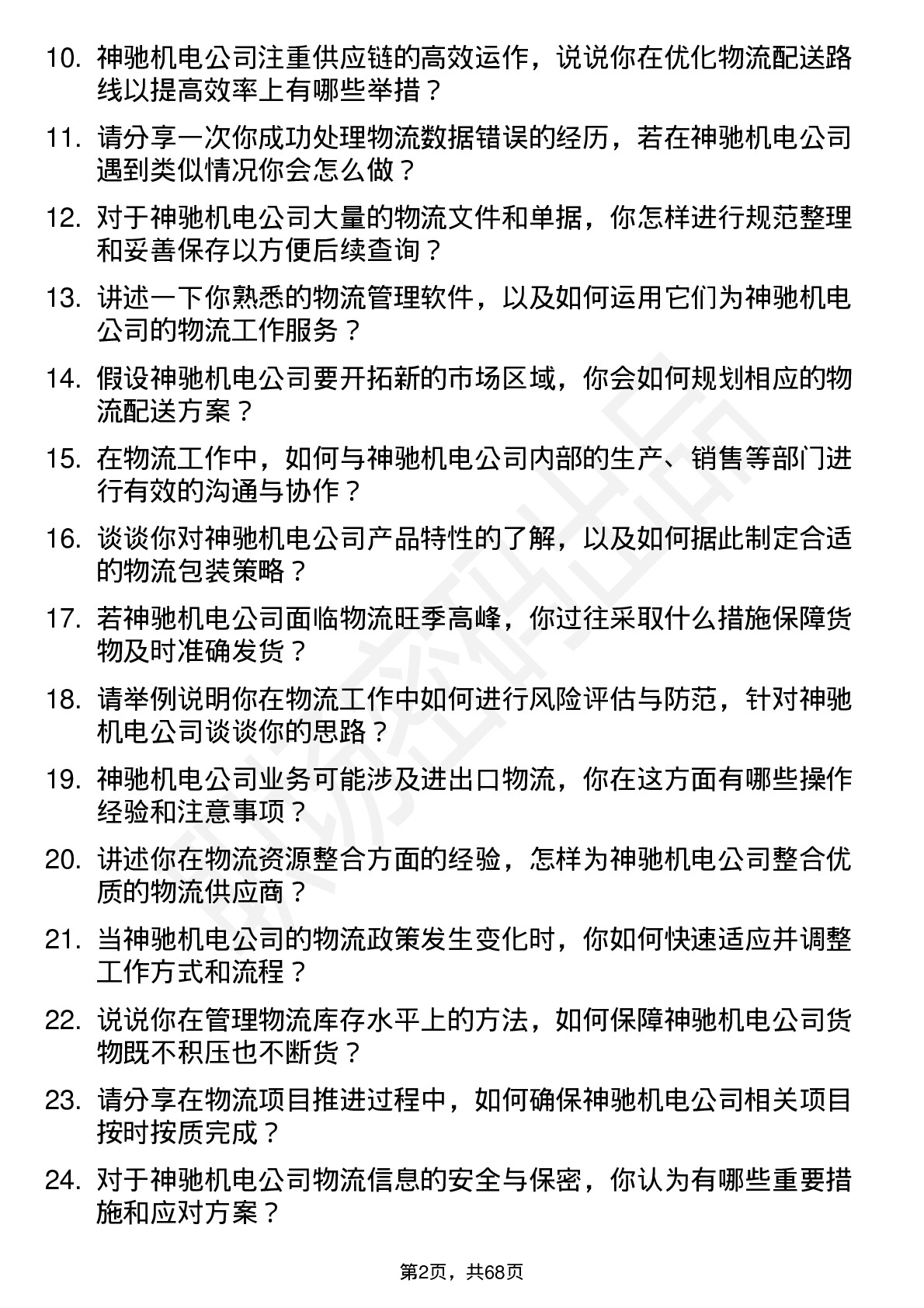 10. 神驰机电公司注重供应链的高效运作，说说你在优化物流配送路线以提高效率上有哪些举措？

11. 请分享一次你成功处理物流数据错误的经历，若在神驰机电公司遇到类似情况你会怎么做？

12. 对于神驰机电公司大量的物流文件和单据，你怎样进行规范整理和妥善保存以方便后续查询？

13. 讲述一下你熟悉的物流管理软件，以及如何运用它们为神驰机电公司的物流工作服务？

14. 假设神驰机电公司要开拓新的市场区域，你会如何规划相应的物流配送方案？

15. 在物流工作中，如何与神驰机电公司内部的生产、销售等部门进行有效的沟通与协作？

16. 谈谈你对神驰机电公司产品特性的了解，以及如何据此制定合适的物流包装策略？

17. 若神驰机电公司面临物流旺季高峰，你过往采取什么措施保障货物及时准确发货？

18. 请举例说明你在物流工作中如何进行风险评估与防范，针对神驰机电公司谈谈你的思路？

19. 神驰机电公司业务可能涉及进出口物流，你在这方面有哪些操作经验和注意事项？

20. 讲述你在物流资源整合方面的经验，怎样为神驰机电公司整合优质的物流供应商？

21. 当神驰机电公司的物流政策发生变化时，你如何快速适应并调整工作方式和流程？

22. 说说你在管理物流库存水平上的方法，如何保障神驰机电公司货物既不积压也不断货？

23. 请分享在物流项目推进过程中，如何确保神驰机电公司相关项目按时按质完成？

24. 对于神驰机电公司物流信息的安全与保密，你认为有哪些重要措施和应对方案？

第2页，共68页